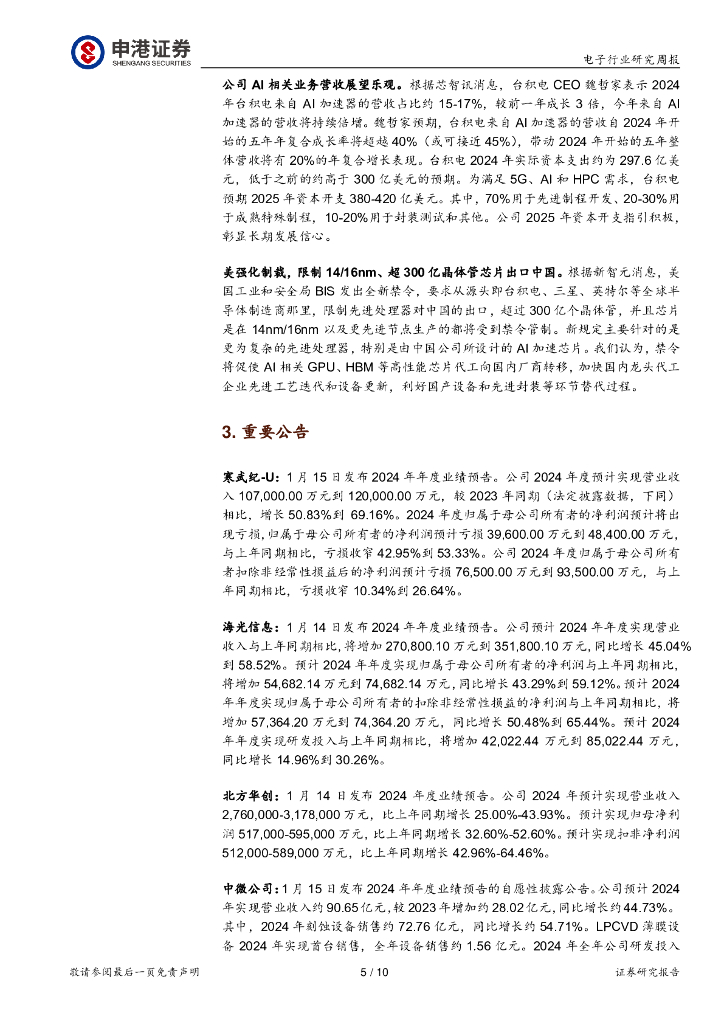 申港证券
SHENGANG SECURITIES

电子行业研究周报

公司 AI 相关业务营收展望乐观。根据芯智讯消息，台积电 CEO 魏哲家表示 2024 年台积电来自 AI 加速器的营收占比约 15-17%，较前一年成长 3 倍，今年来自 AI 加速器的营收将持续倍增。魏哲家预期，台积电来自 AI 加速器的营收自 2024 年开始的五年年复合成长率将超越 40%（或可接近 45%），带动 2024 年开始的五年整体营收将有 20%的年复合增长表现。台积电 2024 年实际资本支出约为 297.6 亿美元，低于之前的约高于 300 亿美元的预期。为满足 5G、AI 和 HPC 需求，台积电预期 2025 年资本开支 380-420 亿美元。其中，70%用于先进制程开发、20-30%用于成熟特殊制程，10-20%用于封装测试和其他。公司 2025 年资本开支指引积极，彰显长期发展信心。

美强化制裁，限制 14/16nm、超 300 亿晶体管芯片出口中国。根据新智元消息，美国工业和安全局 BIS 发出全新禁令，要求从源头即台积电、三星、英特尔等全球半导体制造商那里，限制先进处理器对中国的出口，超过 300 亿个晶体管，并且芯片是在 14nm/16nm 以及更先进节点生产的都将受到禁令管制。新规定主要针对的是更为复杂的先进处理器，特别是由中国公司所设计的 AI 加速芯片。我们认为，禁令将促使 AI 相关 GPU、HBM 等高性能芯片代工向国内厂商转移，加快国内龙头代工企业先进工艺迭代和设备更新，利好国产设备和先进封装等环节替代过程。

3. 重要公告

寒武纪-U：1 月 15 日发布 2024 年年度业绩预告。公司 2024 年度预计实现营业收入 107,000.00 万元到 120,000.00 万元，较 2023 年同期（法定披露数据，下同）相比，增长 50.83%到 69.16%。2024 年度归属于母公司所有者的净利润预计将出现亏损，归属于母公司所有者的净利润预计亏损 39,600.00 万元到 48,400.00 万元，与上年同期相比，亏损收窄 42.95%到 53.33%。公司 2024 年度归属于母公司所有者扣除非经常性损益后的净利润预计亏损 76,500.00 万元到 93,500.00 万元，与上年同期相比，亏损收窄 10.34%到 26.64%。

海光信息：1 月 14 日发布 2024 年年度业绩预告。公司预计 2024 年年度实现营业收入与上年同期相比，将增加 270,800.10 万元到 351,800.10 万元，同比增长 45.04%到 58.52%。预计 2024 年年度实现归属于母公司所有者的净利润与上年同期相比，将增加 54,682.14 万元到 74,682.14 万元，同比增长 43.29%到 59.12%。预计 2024 年年度实现归属于母公司所有者的扣除非经常性损益的净利润与上年同期相比，将增加 57,364.20 万元到 74,364.20 万元，同比增长 50.48%到 65.44%。预计 2024 年年度实现研发投入与上年同期相比，将增加 42,022.44 万元到 85,022.44 万元，同比增长 14.96%到 30.26%。

北方华创：1 月 14 日发布 2024 年度业绩预告。公司 2024 年预计实现营业收入 2,760,000-3,178,000 万元，比上年同期增长 25.00%-43.93%。预计实现归母净利润 517,000-595,000 万元，比上年同期增长 32.60%-52.60%。预计实现扣非净利润 512,000-589,000 万元，比上年同期增长 42.96%-64.46%。

中微公司：1 月 15 日发布 2024 年年度业绩预告的自愿性披露公告。公司预计 2024 年实现营业收入约 90.65 亿元，较 2023 年增加约 28.02 亿元，同比增长约 44.73%。其中，2024 年刻蚀设备销售约 72.76 亿元，同比增长约 54.71%。LPCVD 薄膜设备 2024 年实现首台销售，全年设备销售约 1.56 亿元。2024 年全年公司研发投入

敬请参阅最后一页免责声明　5 / 10　证券研究报告